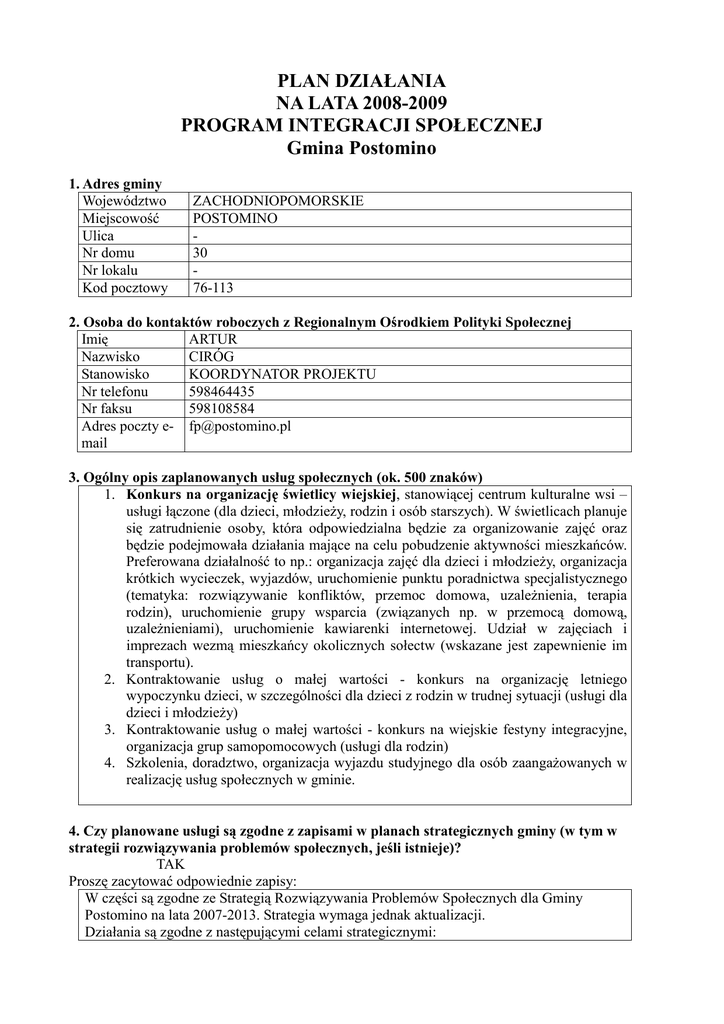 PLAN DZIAŁANIA
NA LATA 2008-2009
PROGRAM INTEGRACJI SPOŁECZNEJ
Gmina Postomino

1. Adres gminy

| Województwo | ZACHODNIOPOMORSKIE |
|---|---|
| Miejscowość | POSTOMINO |
| Ulica | - |
| Nr domu | 30 |
| Nr lokalu | - |
| Kod pocztowy | 76-113 |

2. Osoba do kontaktów roboczych z Regionalnym Ośrodkiem Polityki Społecznej

| Imię | ARTUR |
|---|---|
| Nazwisko | CIRÓG |
| Stanowisko | KOORDYNATOR PROJEKTU |
| Nr telefonu | 598464435 |
| Nr faksu | 598108584 |
| Adres poczty e-mail | fp@postomino.pl |

3. Ogólny opis zaplanowanych usług społecznych (ok. 500 znaków)

1. Konkurs na organizację świetlicy wiejskiej, stanowiącej centrum kulturalne wsi – usługi łączone (dla dzieci, młodzieży, rodzin i osób starszych). W świetlicach planuje się zatrudnienie osoby, która odpowiedzialna będzie za organizowanie zajęć oraz będzie podejmowała działania mające na celu pobudzenie aktywności mieszkańców. Preferowana działalność to np.: organizacja zajęć dla dzieci i młodzieży, organizacja krótkich wycieczek, wyjazdów, uruchomienie punktu poradnictwa specjalistycznego (tematyka: rozwiązywanie konfliktów, przemoc domowa, uzależnienia, terapia rodzin), uruchomienie grupy wsparcia (związanych np. w przemocą domową, uzależnieniami), uruchomienie kawiarenki internetowej. Udział w zajęciach i imprezach wezmą mieszkańcy okolicznych sołectw (wskazane jest zapewnienie im transportu).
2. Kontraktowanie usług o małej wartości - konkurs na organizację letniego wypoczynku dzieci, w szczególności dla dzieci z rodzin w trudnej sytuacji (usługi dla dzieci i młodzieży)
3. Kontraktowanie usług o małej wartości - konkurs na wiejskie festyny integracyjne, organizacja grup samopomocowych (usługi dla rodzin)
4. Szkolenia, doradztwo, organizacja wyjazdu studyjnego dla osób zaangażowanych w realizację usług społecznych w gminie.

4. Czy planowane usługi są zgodne z zapisami w planach strategicznych gminy (w tym w strategii rozwiązywania problemów społecznych, jeśli istnieje)?
TAK
Proszę zacytować odpowiednie zapisy:

W części są zgodne ze Strategią Rozwiązywania Problemów Społecznych dla Gminy Postomino na lata 2007-2013. Strategia wymaga jednak aktualizacji.
Działania są zgodne z następującymi celami strategicznymi: